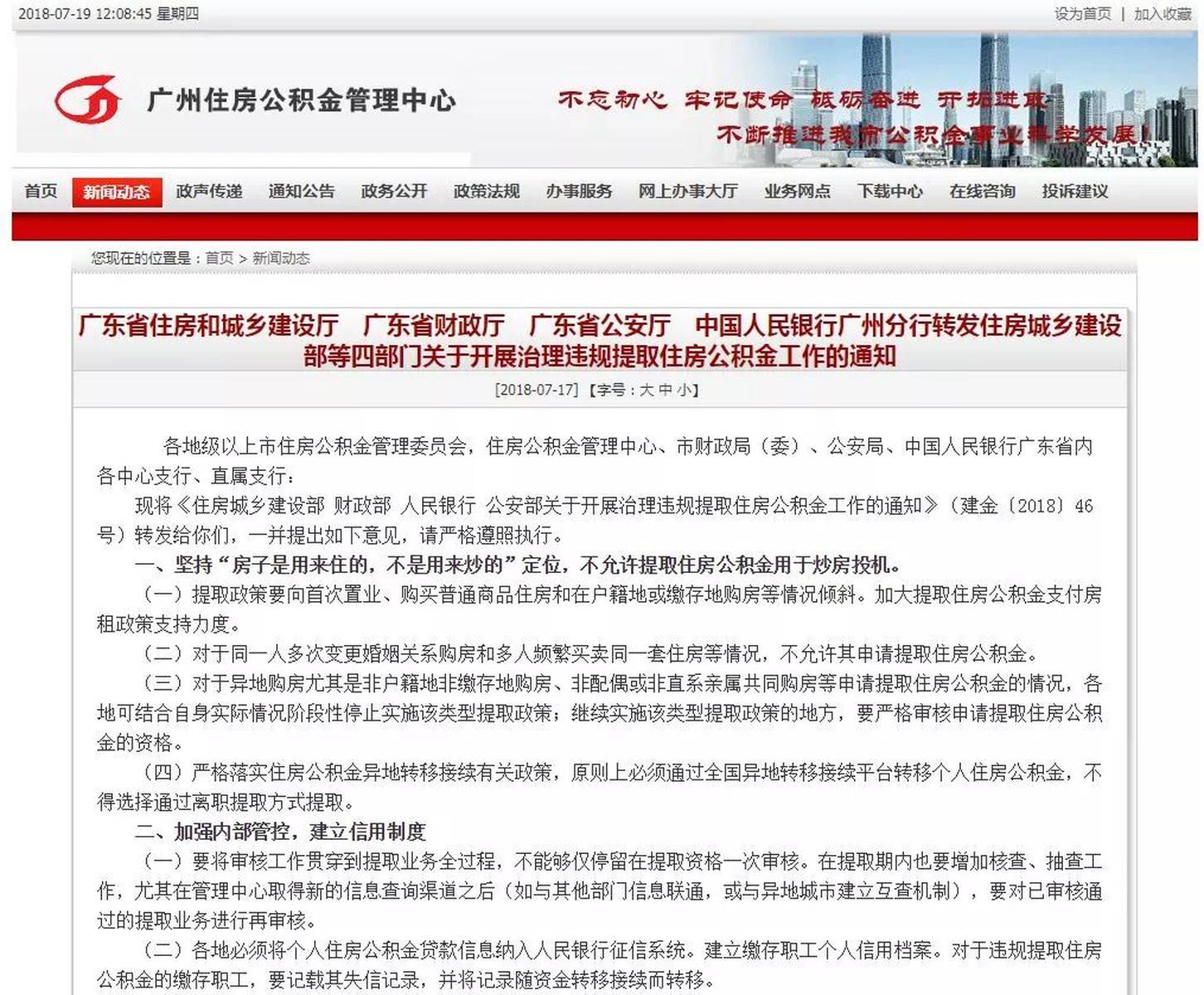 2018-07-19 12:08:45 星期四

设为首页 | 加入收藏

广州住房公积金管理中心

不忘初心 牢记使命 砥砺奋进 开拓进取
不断推进我市公积金事业科学发展！

首页 新闻动态 政声传递 通知公告 政务公开 政策法规 办事服务 网上办事大厅 业务网点 下载中心 在线咨询 投诉建议

您现在的位置是：首页 > 新闻动态

广东省住房和城乡建设厅 广东省财政厅 广东省公安厅 中国人民银行广州分行转发住房城乡建设部等四部门关于开展治理违规提取住房公积金工作的通知

[2018-07-17]【字号：大 中 小】

各地级以上市住房公积金管理委员会，住房公积金管理中心、市财政局（委）、公安局、中国人民银行广东省内各中心支行、直属支行：

现将《住房城乡建设部 财政部 人民银行 公安部关于开展治理违规提取住房公积金工作的通知》（建金〔2018〕46号）转发给你们，一并提出如下意见，请严格遵照执行。

一、坚持“房子是用来住的，不是用来炒的”定位，不允许提取住房公积金用于炒房投机。

（一）提取政策要向首次置业、购买普通商品住房和在户籍地或缴存地购房等情况倾斜。加大提取住房公积金支付房租政策支持力度。

（二）对于同一人多次变更婚姻关系购房和多人频繁买卖同一套住房等情况，不允许其申请提取住房公积金。

（三）对于异地购房尤其是非户籍地非缴存地购房、非配偶或非直系亲属共同购房等申请提取住房公积金的情况，各地可结合自身实际情况阶段性停止实施该类型提取政策；继续实施该类型提取政策的地方，要严格审核申请提取住房公积金的资格。

（四）严格落实住房公积金异地转移接续有关政策，原则上必须通过全国异地转移接续平台转移个人住房公积金，不得选择通过离职提取方式提取。

二、加强内部管控，建立信用制度

（一）要将审核工作贯穿到提取业务全过程，不能够仅停留在提取资格一次审核。在提取期内也要增加核查、抽查工作，尤其在管理中心取得新的信息查询渠道之后（如与其他部门信息联通，或与异地城市建立互查机制），要对已审核通过的提取业务进行再审核。

（二）各地必须将个人住房公积金贷款信息纳入人民银行征信系统。建立缴存职工个人信用档案。对于违规提取住房公积金的缴存职工，要记载其失信记录，并将记录随资金转移接续而转移。